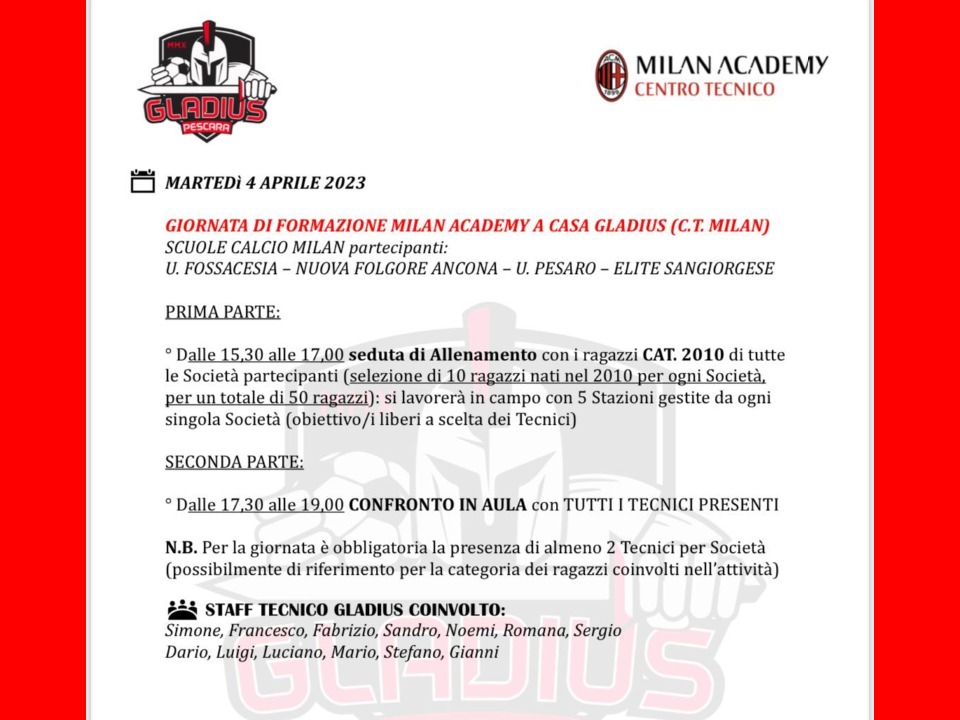 MMX
GLADIUS
PESCARA

ACM 1899
MILAN ACADEMY
CENTRO TECNICO

MARTEDì 4 APRILE 2023

GIORNATA DI FORMAZIONE MILAN ACADEMY A CASA GLADIUS (C.T. MILAN)
SCUOLE CALCIO MILAN partecipanti:
U. FOSSACESIA – NUOVA FOLGORE ANCONA – U. PESARO – ELITE SANGIORGESE

PRIMA PARTE:

° Dalle 15,30 alle 17,00 seduta di Allenamento con i ragazzi CAT. 2010 di tutte le Società partecipanti (selezione di 10 ragazzi nati nel 2010 per ogni Società, per un totale di 50 ragazzi): si lavorerà in campo con 5 Stazioni gestite da ogni singola Società (obiettivo/i liberi a scelta dei Tecnici)

SECONDA PARTE:

° Dalle 17,30 alle 19,00 CONFRONTO IN AULA con TUTTI I TECNICI PRESENTI

N.B. Per la giornata è obbligatoria la presenza di almeno 2 Tecnici per Società (possibilmente di riferimento per la categoria dei ragazzi coinvolti nell'attività)

STAFF TECNICO GLADIUS COINVOLTO:
Simone, Francesco, Fabrizio, Sandro, Noemi, Romana, Sergio
Dario, Luigi, Luciano, Mario, Stefano, Gianni

GLADIUS